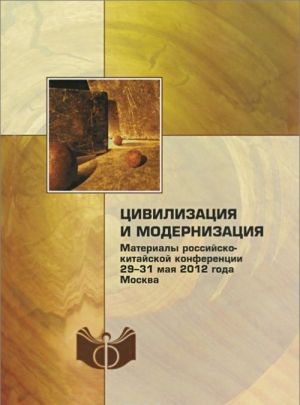 ЦИВИЛИЗАЦИЯ
И МОДЕРНИЗАЦИЯ

Материалы российско-китайской конференции
29–31 мая 2012 года
Москва